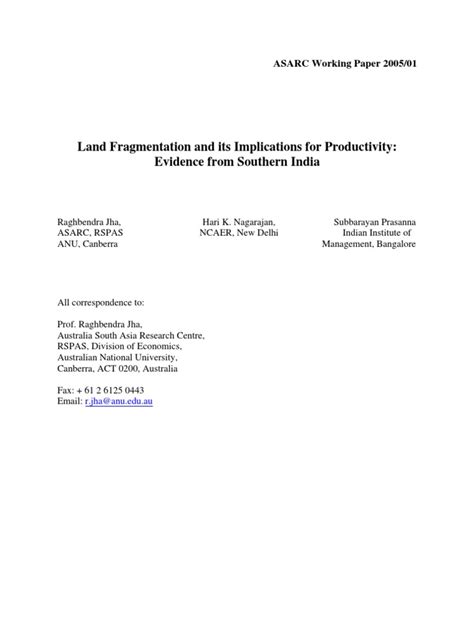 ASARC Working Paper 2005/01

Land Fragmentation and its Implications for Productivity: Evidence from Southern India

Raghbendra Jha,
ASARC, RSPAS
ANU, Canberra

Hari K. Nagarajan,
NCAER, New Delhi

Subbarayan Prasanna
Indian Institute of
Management, Bangalore

All correspondence to:

Prof. Raghbendra Jha,
Australia South Asia Research Centre,
RSPAS, Division of Economics,
Australian National University,
Canberra, ACT 0200, Australia

Fax: + 61 2 6125 0443
Email: r.jha@anu.edu.au